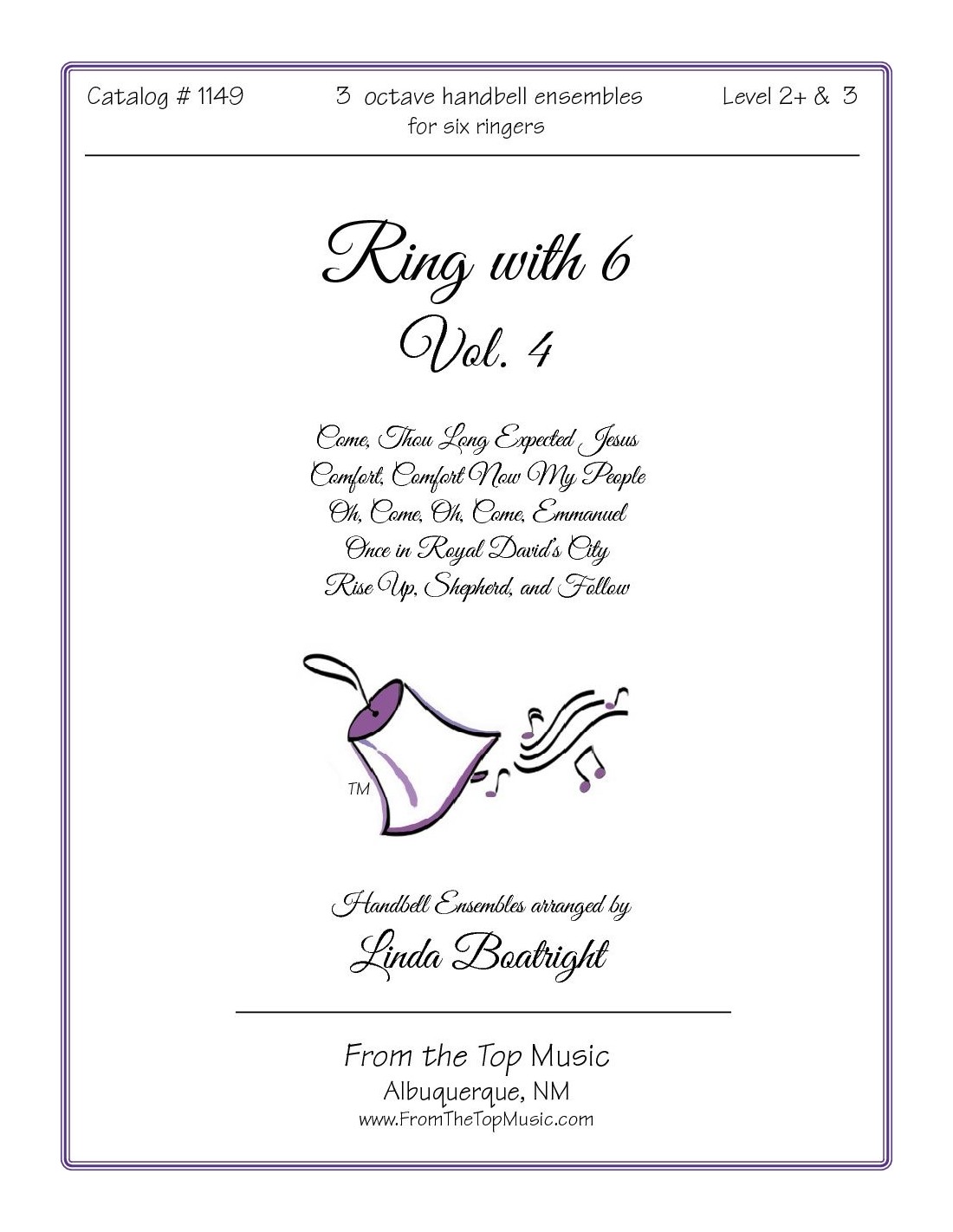 Catalog # 1149

3 octave handbell ensembles
for six ringers

Level 2+ & 3

Ring with 6
Vol. 4

Come, Thou Long Expected Jesus
Comfort, Comfort Now My People
Oh, Come, Oh, Come, Emmanuel
Once in Royal David's City
Rise Up, Shepherd, and Follow

TM

Handbell Ensembles arranged by
Linda Boatright

From the Top Music
Albuquerque, NM
www.FromTheTopMusic.com